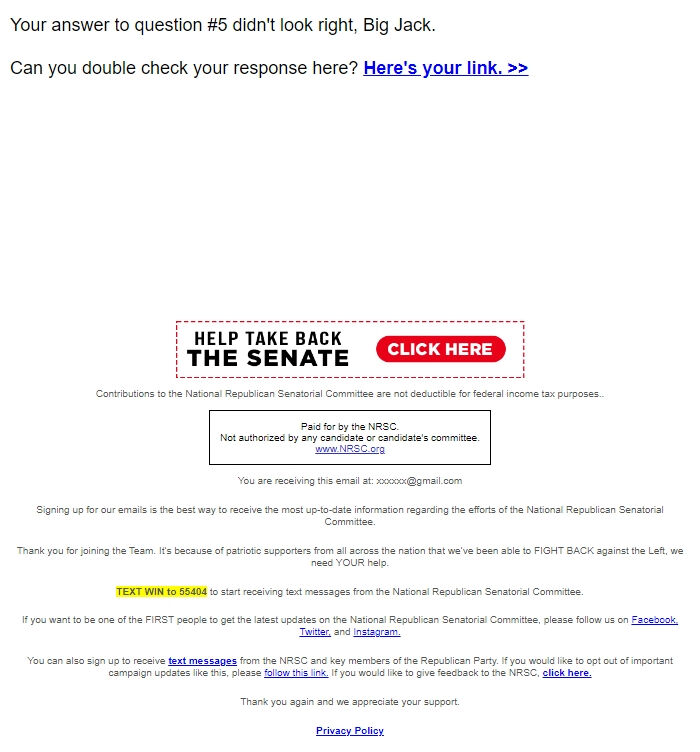 Your answer to question #5 didn't look right, Big Jack.

Can you double check your response here? Here's your link. >>

HELP TAKE BACK THE SENATE CLICK HERE

Contributions to the National Republican Senatorial Committee are not deductible for federal income tax purposes..

Paid for by the NRSC.
Not authorized by any candidate or candidate's committee.
www.NRSC.org

You are receiving this email at: xxxxxx@gmail.com

Signing up for our emails is the best way to receive the most up-to-date information regarding the efforts of the National Republican Senatorial Committee.

Thank you for joining the Team. It's because of patriotic supporters from all across the nation that we've been able to FIGHT BACK against the Left, we need YOUR help.

TEXT WIN to 55404 to start receiving text messages from the National Republican Senatorial Committee.

If you want to be one of the FIRST people to get the latest updates on the National Republican Senatorial Committee, please follow us on Facebook, Twitter, and Instagram.

You can also sign up to receive text messages from the NRSC and key members of the Republican Party. If you would like to opt out of important campaign updates like this, please follow this link. If you would like to give feedback to the NRSC, click here.

Thank you again and we appreciate your support.

Privacy Policy